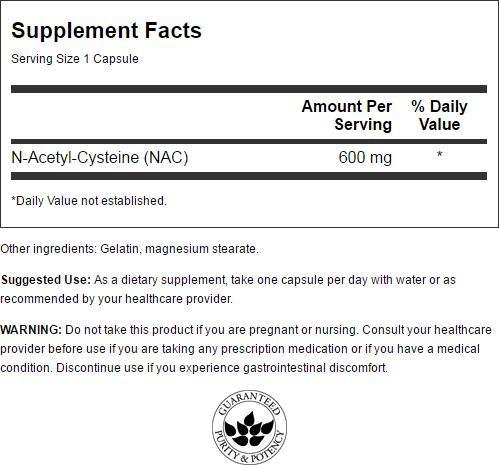 Supplement Facts

Serving Size 1 Capsule

|  | Amount Per Serving | % Daily Value |
|---|---|---|
| N-Acetyl-Cysteine (NAC) | 600 mg | * |

*Daily Value not established.

Other ingredients: Gelatin, magnesium stearate.

Suggested Use: As a dietary supplement, take one capsule per day with water or as recommended by your healthcare provider.

WARNING: Do not take this product if you are pregnant or nursing. Consult your healthcare provider before use if you are taking any prescription medication or if you have a medical condition. Discontinue use if you experience gastrointestinal discomfort.

GUARANTEED
PURITY & POTENCY